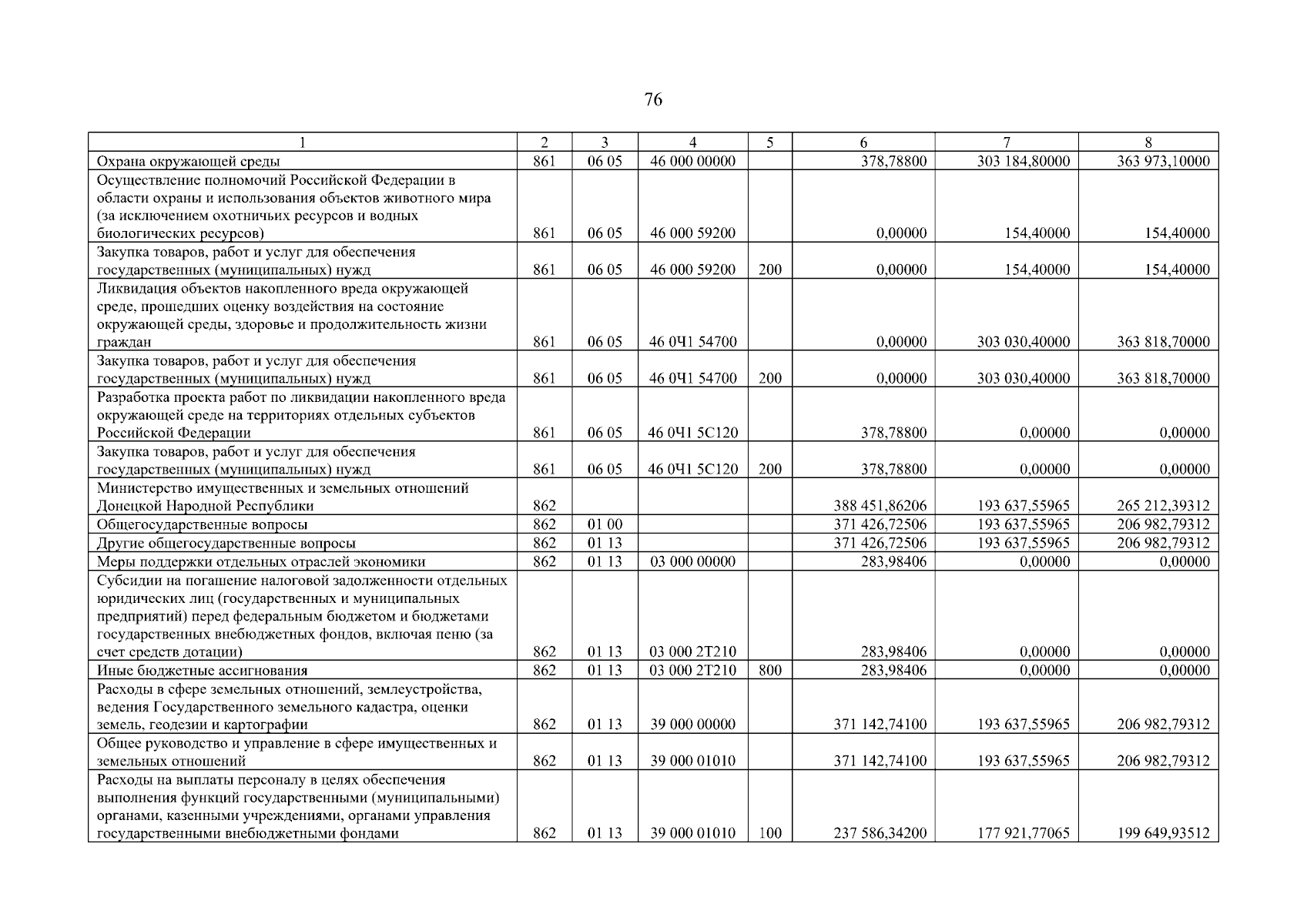 76

| 1 | 2 | 3 | 4 | 5 | 6 | 7 | 8 |
|---|---|---|---|---|---|---|---|
| Охрана окружающей среды | 861 | 06 05 | 46 000 00000 | | 378,78800 | 303 184,80000 | 363 973,10000 |
| Осуществление полномочий Российской Федерации в области охраны и использования объектов животного мира (за исключением охотничьих ресурсов и водных биологических ресурсов) | 861 | 06 05 | 46 000 59200 | | 0,00000 | 154,40000 | 154,40000 |
| Закупка товаров, работ и услуг для обеспечения государственных (муниципальных) нужд | 861 | 06 05 | 46 000 59200 | 200 | 0,00000 | 154,40000 | 154,40000 |
| Ликвидация объектов накопленного вреда окружающей среде, прошедших оценку воздействия на состояние окружающей среды, здоровье и продолжительность жизни граждан | 861 | 06 05 | 46 0Ч1 54700 | | 0,00000 | 303 030,40000 | 363 818,70000 |
| Закупка товаров, работ и услуг для обеспечения государственных (муниципальных) нужд | 861 | 06 05 | 46 0Ч1 54700 | 200 | 0,00000 | 303 030,40000 | 363 818,70000 |
| Разработка проекта работ по ликвидации накопленного вреда окружающей среде на территориях отдельных субъектов Российской Федерации | 861 | 06 05 | 46 0Ч1 5С120 | | 378,78800 | 0,00000 | 0,00000 |
| Закупка товаров, работ и услуг для обеспечения государственных (муниципальных) нужд | 861 | 06 05 | 46 0Ч1 5С120 | 200 | 378,78800 | 0,00000 | 0,00000 |
| Министерство имущественных и земельных отношений Донецкой Народной Республики | 862 | | | | 388 451,86206 | 193 637,55965 | 265 212,39312 |
| Общегосударственные вопросы | 862 | 01 00 | | | 371 426,72506 | 193 637,55965 | 206 982,79312 |
| Другие общегосударственные вопросы | 862 | 01 13 | | | 371 426,72506 | 193 637,55965 | 206 982,79312 |
| Меры поддержки отдельных отраслей экономики | 862 | 01 13 | 03 000 00000 | | 283,98406 | 0,00000 | 0,00000 |
| Субсидии на погашение налоговой задолженности отдельных юридических лиц (государственных и муниципальных предприятий) перед федеральным бюджетом и бюджетами государственных внебюджетных фондов, включая пеню (за счет средств дотации) | 862 | 01 13 | 03 000 2Т210 | | 283,98406 | 0,00000 | 0,00000 |
| Иные бюджетные ассигнования | 862 | 01 13 | 03 000 2Т210 | 800 | 283,98406 | 0,00000 | 0,00000 |
| Расходы в сфере земельных отношений, землеустройства, ведения Государственного земельного кадастра, оценки земель, геодезии и картографии | 862 | 01 13 | 39 000 00000 | | 371 142,74100 | 193 637,55965 | 206 982,79312 |
| Общее руководство и управление в сфере имущественных и земельных отношений | 862 | 01 13 | 39 000 01010 | | 371 142,74100 | 193 637,55965 | 206 982,79312 |
| Расходы на выплаты персоналу в целях обеспечения выполнения функций государственными (муниципальными) органами, казенными учреждениями, органами управления государственными внебюджетными фондами | 862 | 01 13 | 39 000 01010 | 100 | 237 586,34200 | 177 921,77065 | 199 649,93512 |